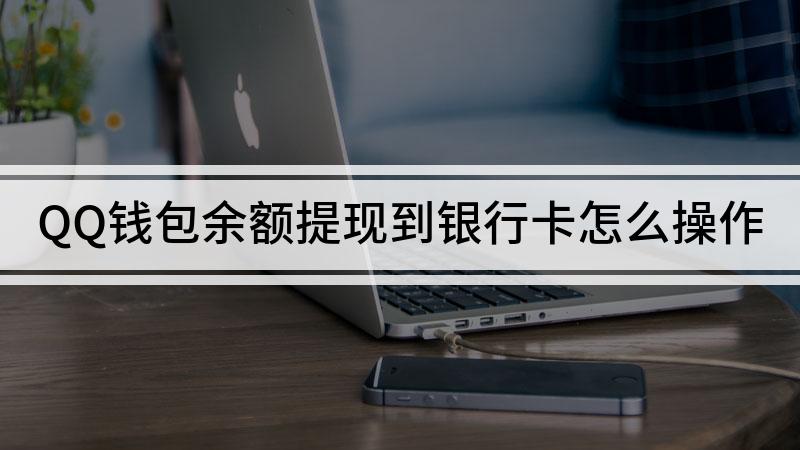 QQ钱包余额提现到银行卡怎么操作